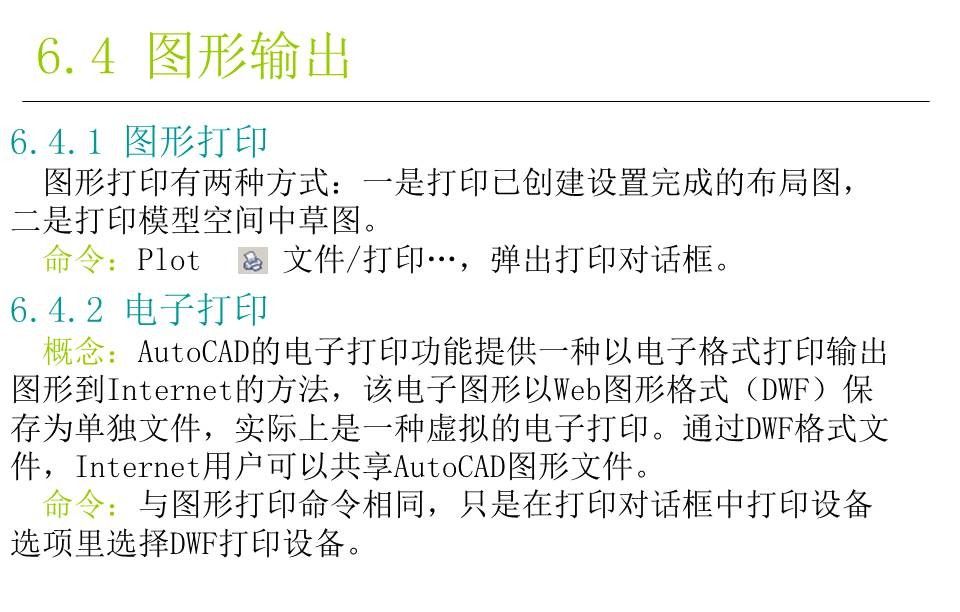 6.4 图形输出

6.4.1 图形打印

图形打印有两种方式：一是打印已创建设置完成的布局图，二是打印模型空间中草图。

命令：Plot 文件/打印…，弹出打印对话框。

6.4.2 电子打印

概念：AutoCAD的电子打印功能提供一种以电子格式打印输出图形到Internet的方法，该电子图形以Web图形格式（DWF）保存为单独文件，实际上是一种虚拟的电子打印。通过DWF格式文件，Internet用户可以共享AutoCAD图形文件。

命令：与图形打印命令相同，只是在打印对话框中打印设备选项里选择DWF打印设备。